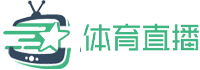 体育直播